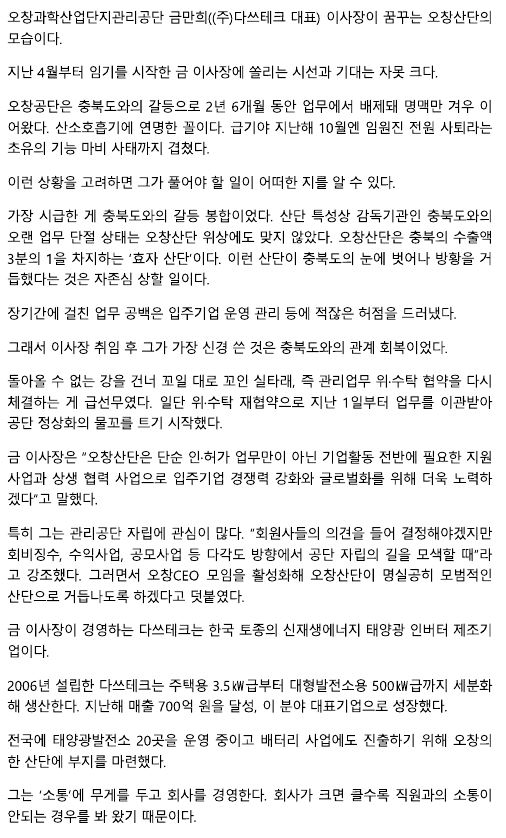 오창과학산업단지관리공단 금만희((주)다쓰테크 대표) 이사장이 꿈꾸는 오창산단의 모습이다.

지난 4월부터 임기를 시작한 금 이사장에 쏠리는 시선과 기대는 자못 크다.

오창공단은 충북도와의 갈등으로 2년 6개월 동안 업무에서 배제돼 명맥만 겨우 이어왔다. 산소호흡기에 연명한 꼴이다. 급기야 지난해 10월엔 임원진 전원 사퇴라는 초유의 기능 마비 사태까지 겹쳤다.

이런 상황을 고려하면 그가 풀어야 할 일이 어떠한 지를 알 수 있다.

가장 시급한 게 충북도와의 갈등 봉합이었다. 산단 특성상 감독기관인 충북도와의 오랜 업무 단절 상태는 오창산단 위상에도 맞지 않았다. 오창산단은 충북의 수출액 3분의 1을 차지하는 '효자 산단'이다. 이런 산단이 충북도의 눈에 벗어나 방황을 거듭했다는 것은 자존심 상할 일이다.

장기간에 걸친 업무 공백은 입주기업 운영 관리 등에 적잖은 허점을 드러냈다.

그래서 이사장 취임 후 그가 가장 신경 쓴 것은 충북도와의 관계 회복이었다.

돌아올 수 없는 강을 건너 꼬일 대로 꼬인 실타래, 즉 관리업무 위·수탁 협약을 다시 체결하는 게 급선무였다. 일단 위·수탁 재협약으로 지난 1일부터 업무를 이관받아 공단 정상화의 물꼬를 트기 시작했다.

금 이사장은 "오창산단은 단순 인·허가 업무만이 아닌 기업활동 전반에 필요한 지원 사업과 상생 협력 사업으로 입주기업 경쟁력 강화와 글로벌화를 위해 더욱 노력하겠다"고 말했다.

특히 그는 관리공단 자립에 관심이 많다. "회원사들의 의견을 들어 결정해야겠지만 회비징수, 수익사업, 공모사업 등 다각도 방향에서 공단 자립의 길을 모색할 때"라고 강조했다. 그러면서 오창CEO 모임을 활성화해 오창산단이 명실공히 모범적인 산단으로 거듭나도록 하겠다고 덧붙였다.

금 이사장이 경영하는 다쓰테크는 한국 토종의 신재생에너지 태양광 인버터 제조기업이다.

2006년 설립한 다쓰테크는 주택용 3.5㎾급부터 대형발전소용 500㎾급까지 세분화해 생산한다. 지난해 매출 700억 원을 달성, 이 분야 대표기업으로 성장했다.

전국에 태양광발전소 20곳을 운영 중이고 배터리 사업에도 진출하기 위해 오창의 한 산단에 부지를 마련했다.

그는 '소통'에 무게를 두고 회사를 경영한다. 회사가 크면 클수록 직원과의 소통이 안되는 경우를 봐 왔기 때문이다.